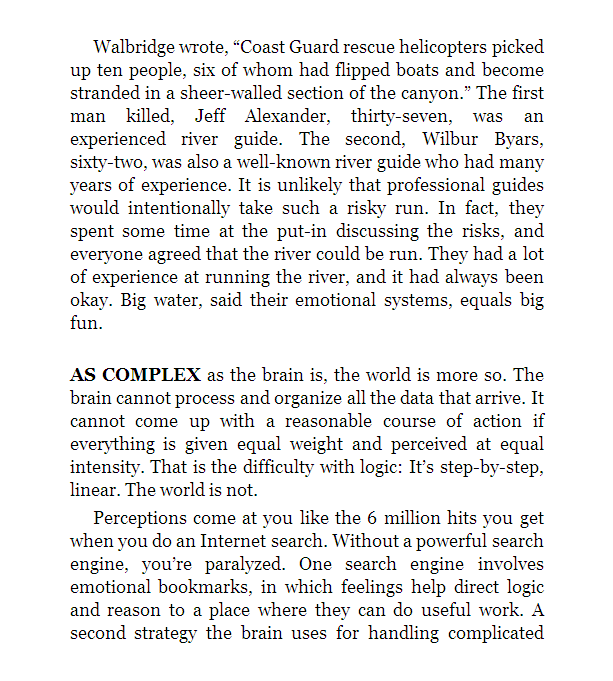 Walbridge wrote, "Coast Guard rescue helicopters picked up ten people, six of whom had flipped boats and become stranded in a sheer-walled section of the canyon." The first man killed, Jeff Alexander, thirty-seven, was an experienced river guide. The second, Wilbur Byars, sixty-two, was also a well-known river guide who had many years of experience. It is unlikely that professional guides would intentionally take such a risky run. In fact, they spent some time at the put-in discussing the risks, and everyone agreed that the river could be run. They had a lot of experience at running the river, and it had always been okay. Big water, said their emotional systems, equals big fun.

AS COMPLEX as the brain is, the world is more so. The brain cannot process and organize all the data that arrive. It cannot come up with a reasonable course of action if everything is given equal weight and perceived at equal intensity. That is the difficulty with logic: It's step-by-step, linear. The world is not.

Perceptions come at you like the 6 million hits you get when you do an Internet search. Without a powerful search engine, you're paralyzed. One search engine involves emotional bookmarks, in which feelings help direct logic and reason to a place where they can do useful work. A second strategy the brain uses for handling complicated